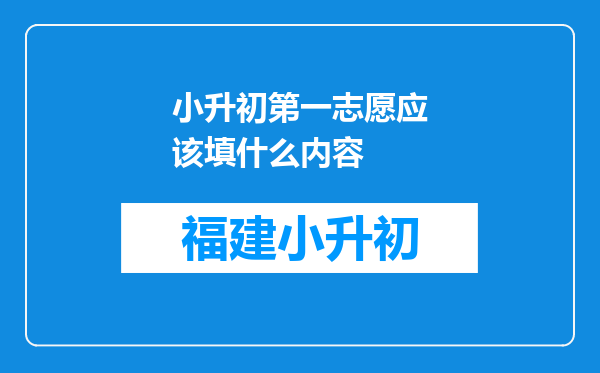 小升初第一志愿应该填什么内容

福建小升初